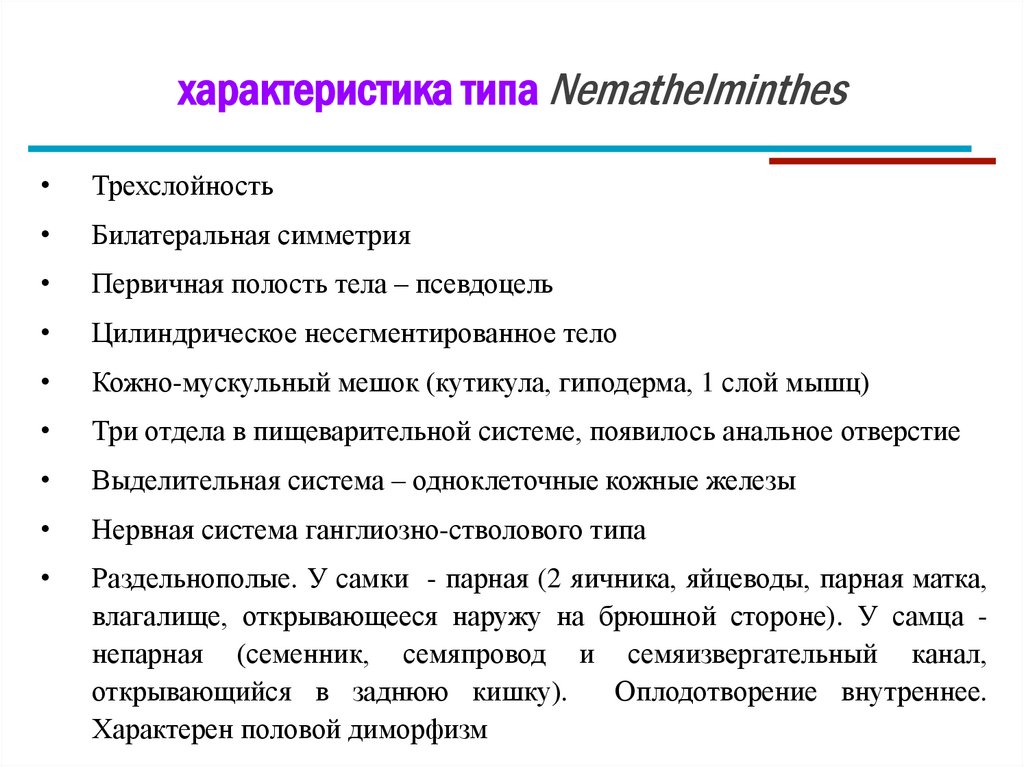 характеристика типа Nemathelminthes

• Трехслойность
• Билатеральная симметрия
• Первичная полость тела – псевдоцель
• Цилиндрическое несегментированное тело
• Кожно-мускульный мешок (кутикула, гиподерма, 1 слой мышц)
• Три отдела в пищеварительной системе, появилось анальное отверстие
• Выделительная система – одноклеточные кожные железы
• Нервная система ганглиозно-стволового типа
• Раздельнополые. У самки - парная (2 яичника, яйцеводы, парная матка, влагалище, открывающееся наружу на брюшной стороне). У самца - непарная (семенник, семяпровод и семяизвергательный канал, открывающийся в заднюю кишку). Оплодотворение внутреннее. Характерен половой диморфизм